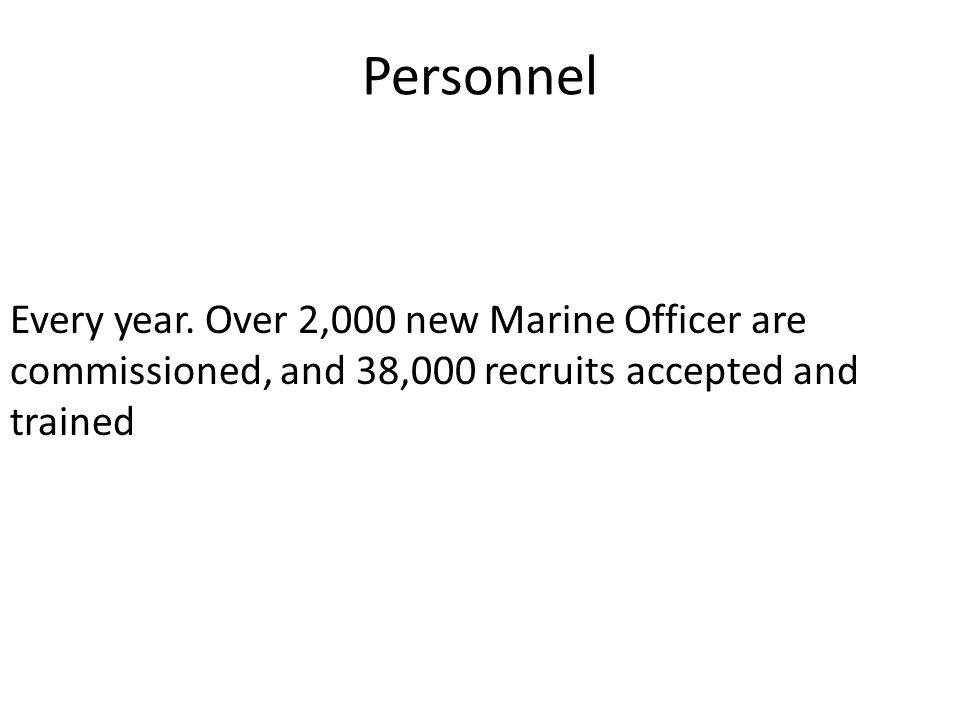 Personnel

Every year. Over 2,000 new Marine Officer are commissioned, and 38,000 recruits accepted and trained